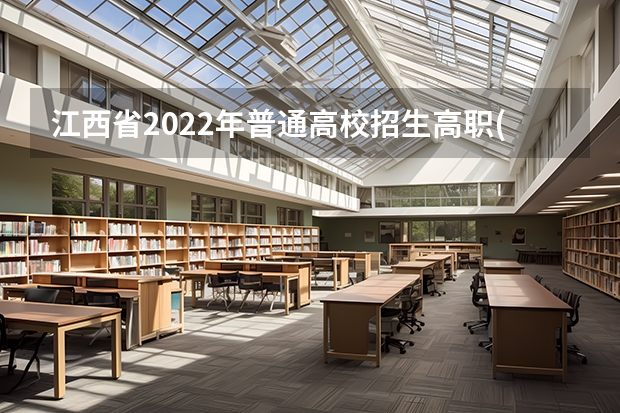 江西省2022年普通高校招生高职(